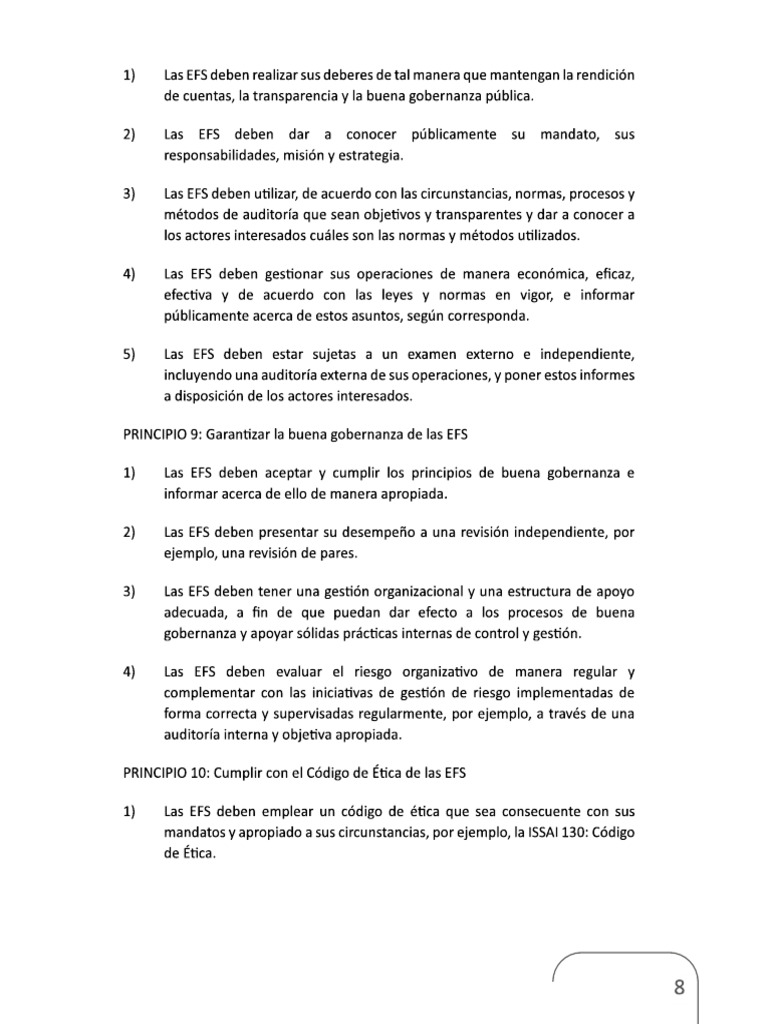 1) Las EFS deben realizar sus deberes de tal manera que mantengan la rendición de cuentas, la transparencia y la buena gobernanza pública.

2) Las EFS deben dar a conocer públicamente su mandato, sus responsabilidades, misión y estrategia.

3) Las EFS deben utilizar, de acuerdo con las circunstancias, normas, procesos y métodos de auditoría que sean objetivos y transparentes y dar a conocer a los actores interesados cuáles son las normas y métodos utilizados.

4) Las EFS deben gestionar sus operaciones de manera económica, eficaz, efectiva y de acuerdo con las leyes y normas en vigor, e informar públicamente acerca de estos asuntos, según corresponda.

5) Las EFS deben estar sujetas a un examen externo e independiente, incluyendo una auditoría externa de sus operaciones, y poner estos informes a disposición de los actores interesados.

PRINCIPIO 9: Garantizar la buena gobernanza de las EFS

1) Las EFS deben aceptar y cumplir los principios de buena gobernanza e informar acerca de ello de manera apropiada.

2) Las EFS deben presentar su desempeño a una revisión independiente, por ejemplo, una revisión de pares.

3) Las EFS deben tener una gestión organizacional y una estructura de apoyo adecuada, a fin de que puedan dar efecto a los procesos de buena gobernanza y apoyar sólidas prácticas internas de control y gestión.

4) Las EFS deben evaluar el riesgo organizativo de manera regular y complementar con las iniciativas de gestión de riesgo implementadas de forma correcta y supervisadas regularmente, por ejemplo, a través de una auditoría interna y objetiva apropiada.

PRINCIPIO 10: Cumplir con el Código de Ética de las EFS

1) Las EFS deben emplear un código de ética que sea consecuente con sus mandatos y apropiado a sus circunstancias, por ejemplo, la ISSAI 130: Código de Ética.

8